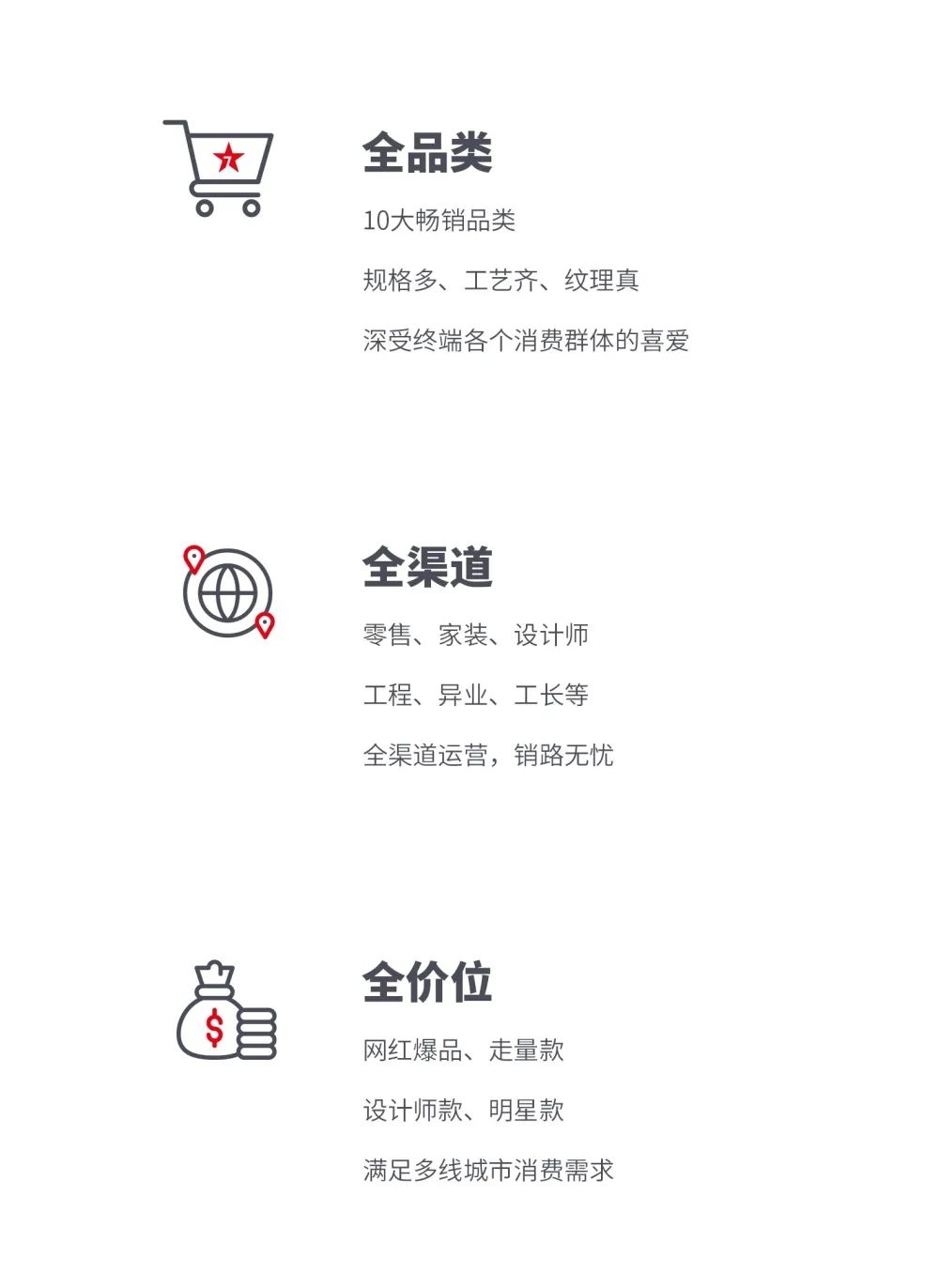 全品类

10大畅销品类

规格多、工艺齐、纹理真

深受终端各个消费群体的喜爱

全渠道

零售、家装、设计师

工程、异业、工长等

全渠道运营，销路无忧

全价位

网红爆品、走量款

设计师款、明星款

满足多线城市消费需求